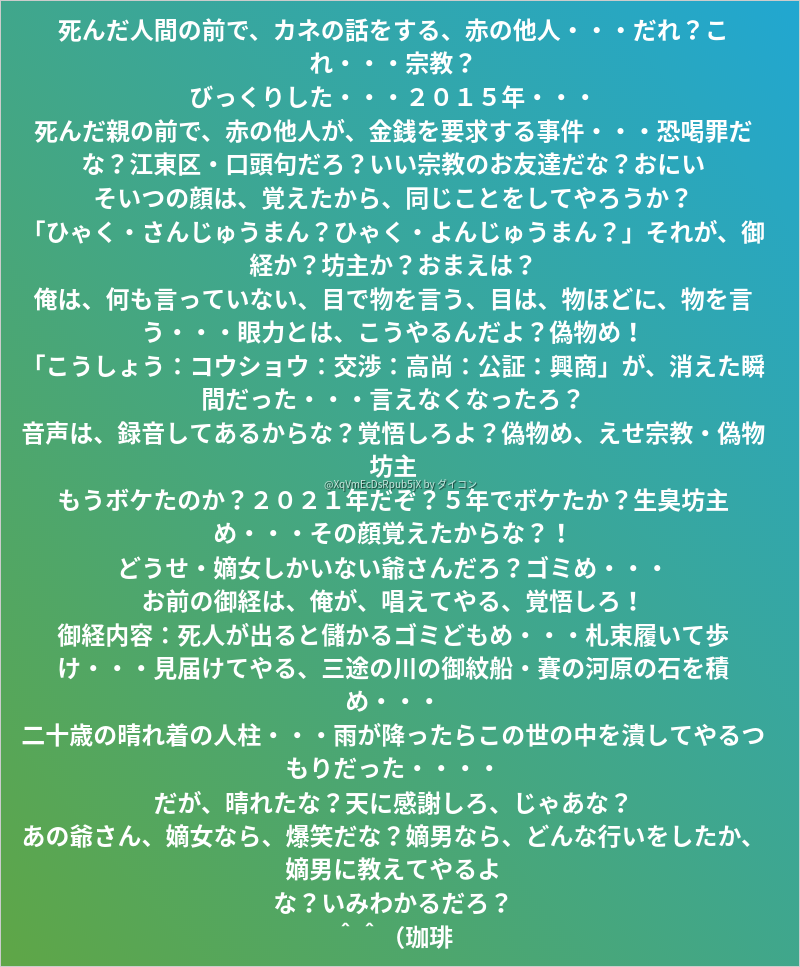 死んだ人間の前で、カネの話をする、赤の他人・・・だれ？これ・・・宗教？
びっくりした・・・２０１５年・・・
死んだ親の前で、赤の他人が、金銭を要求する事件・・・恐喝罪だな？江東区・口頭句だろ？いい宗教のお友達だな？おにい
そいつの顔は、覚えたから、同じことをしてやろうか？
「ひゃく・さんじゅうまん？ひゃく・よんじゅうまん？」それが、御経か？坊主か？おまえは？
俺は、何も言っていない、目で物を言う、目は、物ほどに、物を言う・・・眼力とは、こうやるんだよ？偽物め！
「こうしょう：コウショウ：交渉：高尚：公証：興商」が、消えた瞬間だった・・・言えなくなったろ？
音声は、録音してあるからな？覚悟しろよ？偽物め、えせ宗教・偽物坊主
@XqVmEcDsRpub5jX by ダイコン
もうボケたのか？２０２１年だぞ？５年でボケたか？生臭坊主め・・・その顔覚えたからな？！
どうせ・嫡女しかいない爺さんだろ？ゴミめ・・・
お前の御経は、俺が、唱えてやる、覚悟しろ！
御経内容：死人が出ると儲かるゴミどもめ・・・札束履いて歩け・・・見届けてやる、三途の川の御紋船・賽の河原の石を積め・・・
二十歳の晴れ着の人柱・・・雨が降ったらこの世の中を潰してやるつもりだった・・・・
だが、晴れたな？天に感謝しろ、じゃあな？
あの爺さん、嫡女なら、爆笑だな？嫡男なら、どんな行いをしたか、嫡男に教えてやるよ
な？いみわかるだろ？
＾＾（珈琲